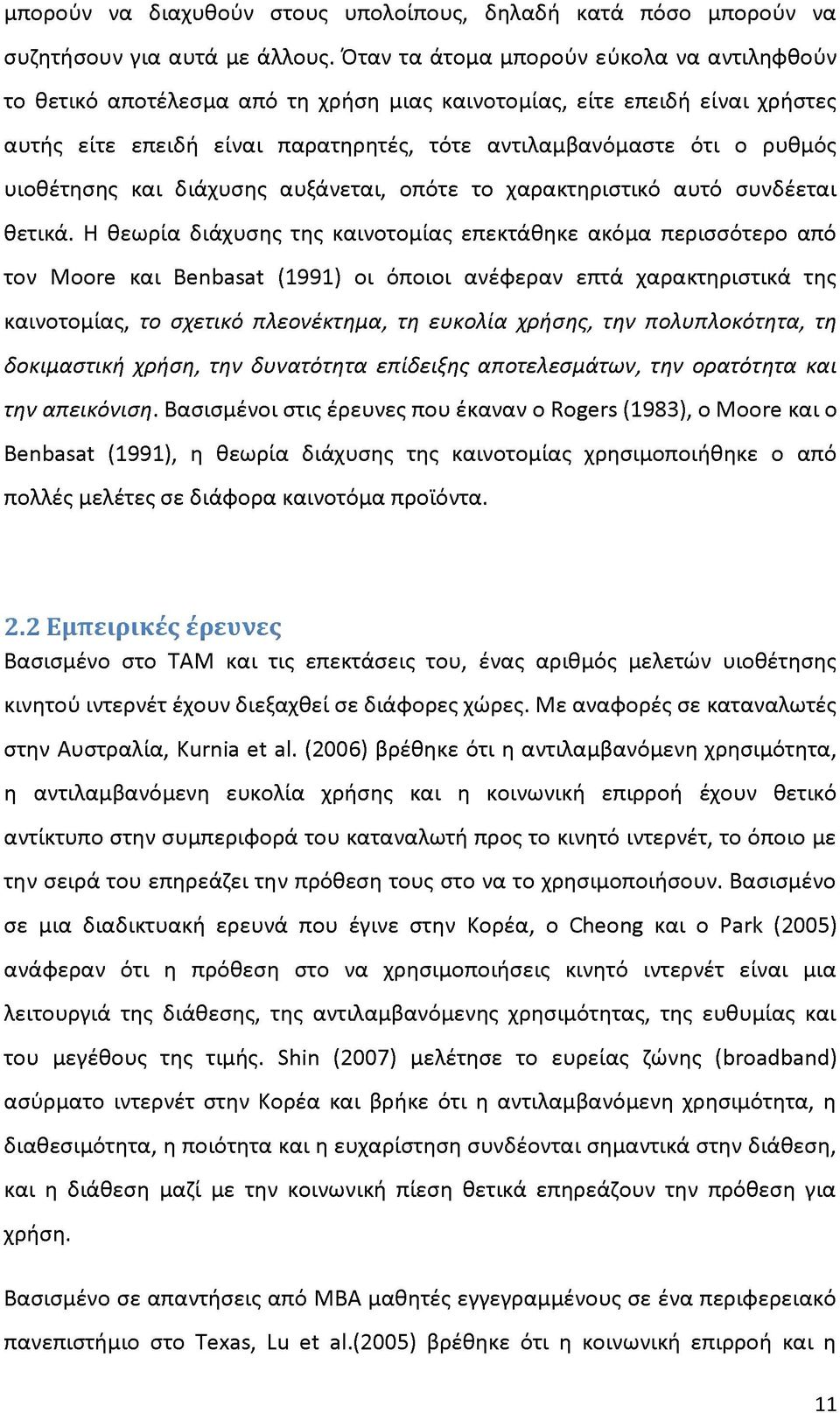 μπορούν να διαχυθούν στους υπολοίπους, δηλαδή κατά πόσο μπορούν να συζητήσουν για αυτά με άλλους. Όταν τα άτομα μπορούν εύκολα να αντιληφθούν το θετικό αποτέλεσμα από τη χρήση μιας καινοτομίας, είτε επειδή είναι χρήστες αυτής είτε επειδή είναι παρατηρητές, τότε αντιλαμβανόμαστε ότι ο ρυθμός υιοθέτησης και διάχυσης αυξάνεται, οπότε το χαρακτηριστικό αυτό συνδέεται θετικά. Η θεωρία διάχυσης της καινοτομίας επεκτάθηκε ακόμα περισσότερο από τον Moore και Benbasat (1991) οι όποιοι ανέφεραν επτά χαρακτηριστικά της καινοτομίας, το σχετικό πλεονέκτημα, τη ευκολία χρήσης, την πολυπλοκότητα, τη δοκιμαστική χρήση, την δυνατότητα επίδειξης αποτελεσμάτων, την ορατότητα και την απεικόνιση. Βασισμένοι στις έρευνες που έκαναν ο Rogers (1983), ο Moore και ο Benbasat (1991), η θεωρία διάχυσης της καινοτομίας χρησιμοποιήθηκε ο από πολλές μελέτες σε διάφορα καινοτόμα προϊόντα.

2.2 Εμπειρικές έρευνες
Βασισμένο στο TAM και τις επεκτάσεις του, ένας αριθμός μελετών υιοθέτησης κινητού ιντερνέτ έχουν διεξαχθεί σε διάφορες χώρες. Με αναφορές σε καταναλωτές στην Αυστραλία, Kurnia et al. (2006) βρέθηκε ότι η αντιλαμβανόμενη χρησιμότητα, η αντιλαμβανόμενη ευκολία χρήσης και η κοινωνική επιρροή έχουν θετικό αντίκτυπο στην συμπεριφορά του καταναλωτή προς το κινητό ιντερνέτ, το όποιο με την σειρά του επηρεάζει την πρόθεση τους στο να το χρησιμοποιήσουν. Βασισμένο σε μια διαδικτυακή ερευνά που έγινε στην Κορέα, ο Cheong και ο Park (2005) ανάφεραν ότι η πρόθεση στο να χρησιμοποιήσεις κινητό ιντερνέτ είναι μια λειτουργιά της διάθεσης, της αντιλαμβανόμενης χρησιμότητας, της ευθυμίας και του μεγέθους της τιμής. Shin (2007) μελέτησε το ευρείας ζώνης (broadband) ασύρματο ιντερνέτ στην Κορέα και βρήκε ότι η αντιλαμβανόμενη χρησιμότητα, η διαθεσιμότητα, η ποιότητα και η ευχαρίστηση συνδέονται σημαντικά στην διάθεση, και η διάθεση μαζί με την κοινωνική πίεση θετικά επηρεάζουν την πρόθεση για χρήση.

Βασισμένο σε απαντήσεις από MBA μαθητές εγγεγραμμένους σε ένα περιφερειακό πανεπιστήμιο στο Texas, Lu et al.(2005) βρέθηκε ότι η κοινωνική επιρροή και η

11